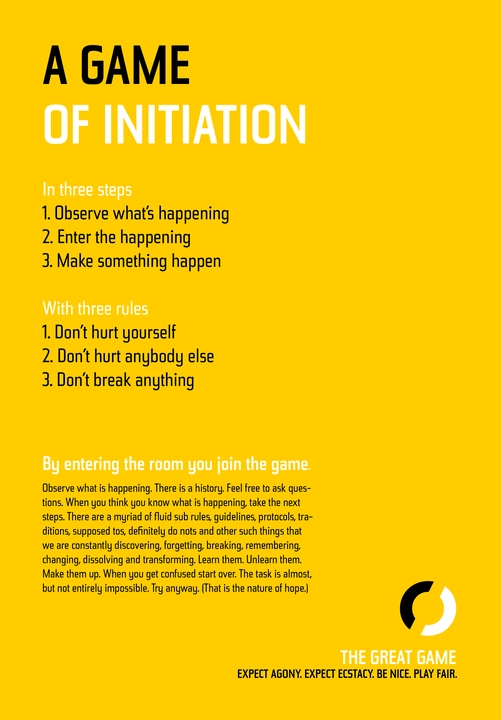 A GAME
OF INITIATION

In three steps
1. Observe what's happening
2. Enter the happening
3. Make something happen

With three rules
1. Don't hurt yourself
2. Don't hurt anybody else
3. Don't break anything

By entering the room you join the game.

Observe what is happening. There is a history. Feel free to ask questions. When you think you know what is happening, take the next steps. There are a myriad of fluid sub rules, guidelines, protocols, traditions, supposed tos, definitely do nots and other such things that we are constantly discovering, forgetting, breaking, remembering, changing, dissolving and transforming. Learn them. Unlearn them. Make them up. When you get confused start over. The task is almost, but not entirely impossible. Try anyway. (That is the nature of hope.)

THE GREAT GAME
EXPECT AGONY. EXPECT ECSTACY. BE NICE. PLAY FAIR.